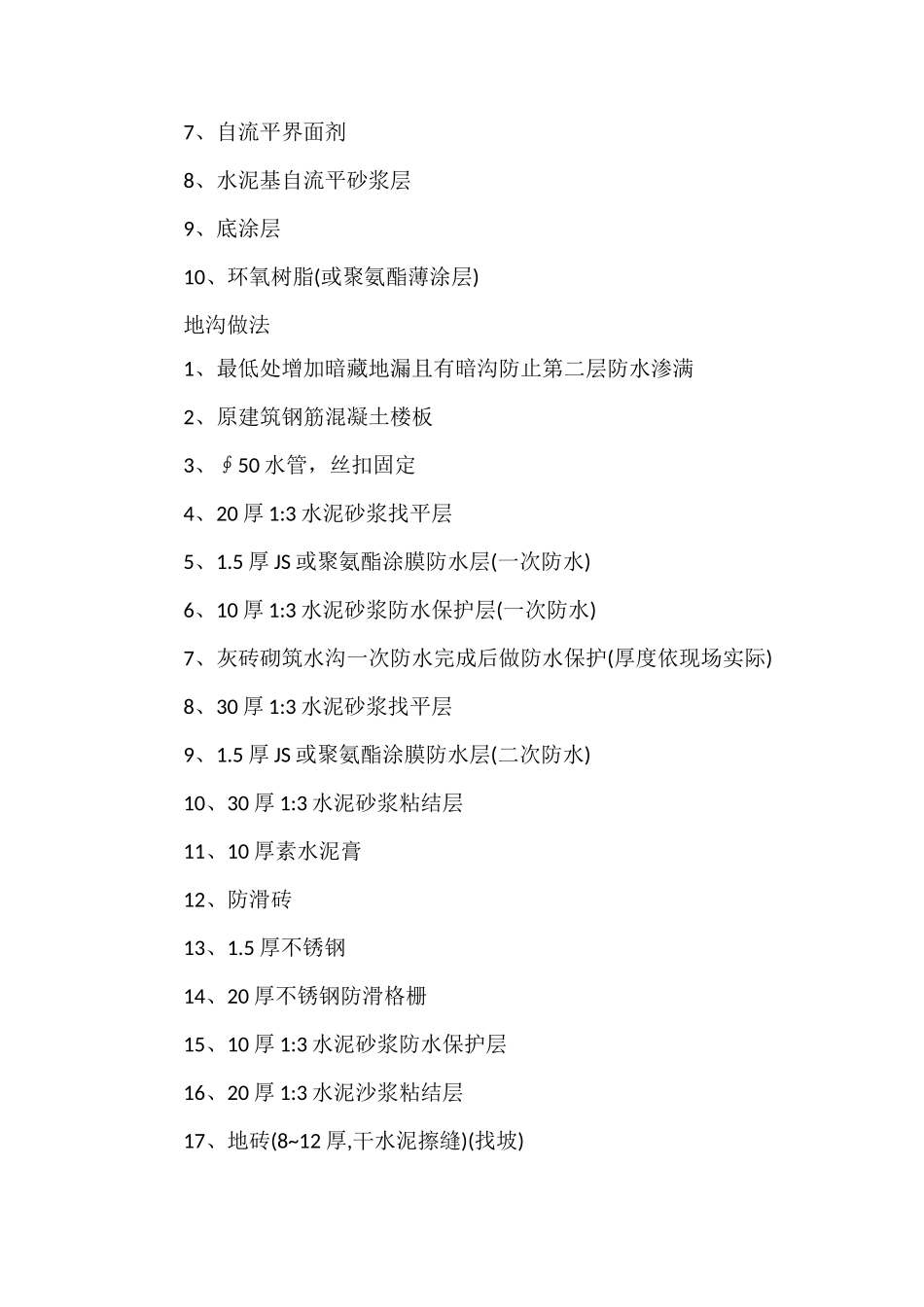 7、自流平界面剂

8、水泥基自流平砂浆层

9、底涂层

10、环氧树脂(或聚氨酯薄涂层)

地沟做法

1、最低处增加暗藏地漏且有暗沟防止第二层防水渗满

2、原建筑钢筋混凝土楼板

3、∮50 水管，丝扣固定

4、20 厚 1:3 水泥砂浆找平层

5、1.5 厚 JS 或聚氨酯涂膜防水层(一次防水)

6、10 厚 1:3 水泥砂浆防水保护层(一次防水)

7、灰砖砌筑水沟一次防水完成后做防水保护(厚度依现场实际)

8、30 厚 1:3 水泥砂浆找平层

9、1.5 厚 JS 或聚氨酯涂膜防水层(二次防水)

10、30 厚 1:3 水泥砂浆粘结层

11、10 厚素水泥膏

12、防滑砖

13、1.5 厚不锈钢

14、20 厚不锈钢防滑格栅

15、10 厚 1:3 水泥砂浆防水保护层

16、20 厚 1:3 水泥沙浆粘结层

17、地砖(8~12 厚,干水泥擦缝)(找坡)